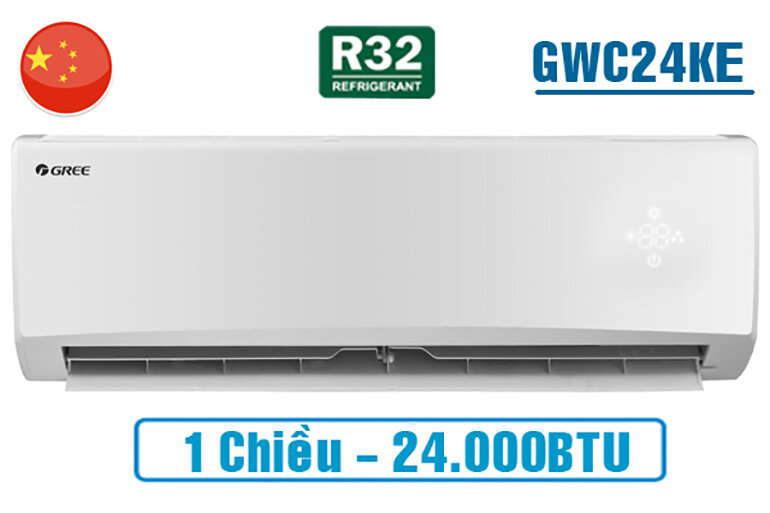 R32
REFRIGERANT

GWC24KE

GREE

88

1 Chiều – 24.000BTU